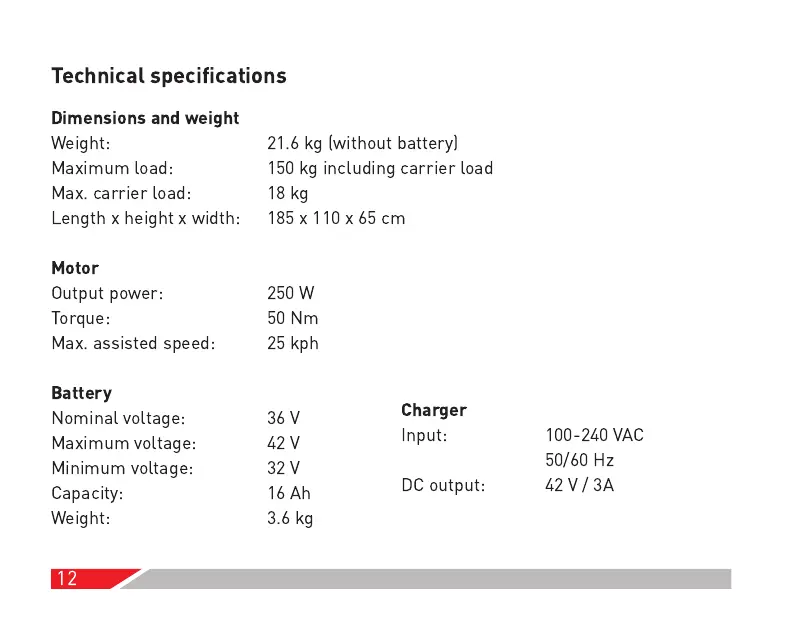 Technical specifications

Dimensions and weight

| | |
|---|---|
| Weight: | 21.6 kg (without battery) |
| Maximum load: | 150 kg including carrier load |
| Max. carrier load: | 18 kg |
| Length x height x width: | 185 x 110 x 65 cm |

Motor

| | |
|---|---|
| Output power: | 250 W |
| Torque: | 50 Nm |
| Max. assisted speed: | 25 kph |

Battery

| | |
|---|---|
| Nominal voltage: | 36 V |
| Maximum voltage: | 42 V |
| Minimum voltage: | 32 V |
| Capacity: | 16 Ah |
| Weight: | 3.6 kg |

Charger

| | |
|---|---|
| Input: | 100-240 VAC 50/60 Hz |
| DC output: | 42 V / 3A |

12